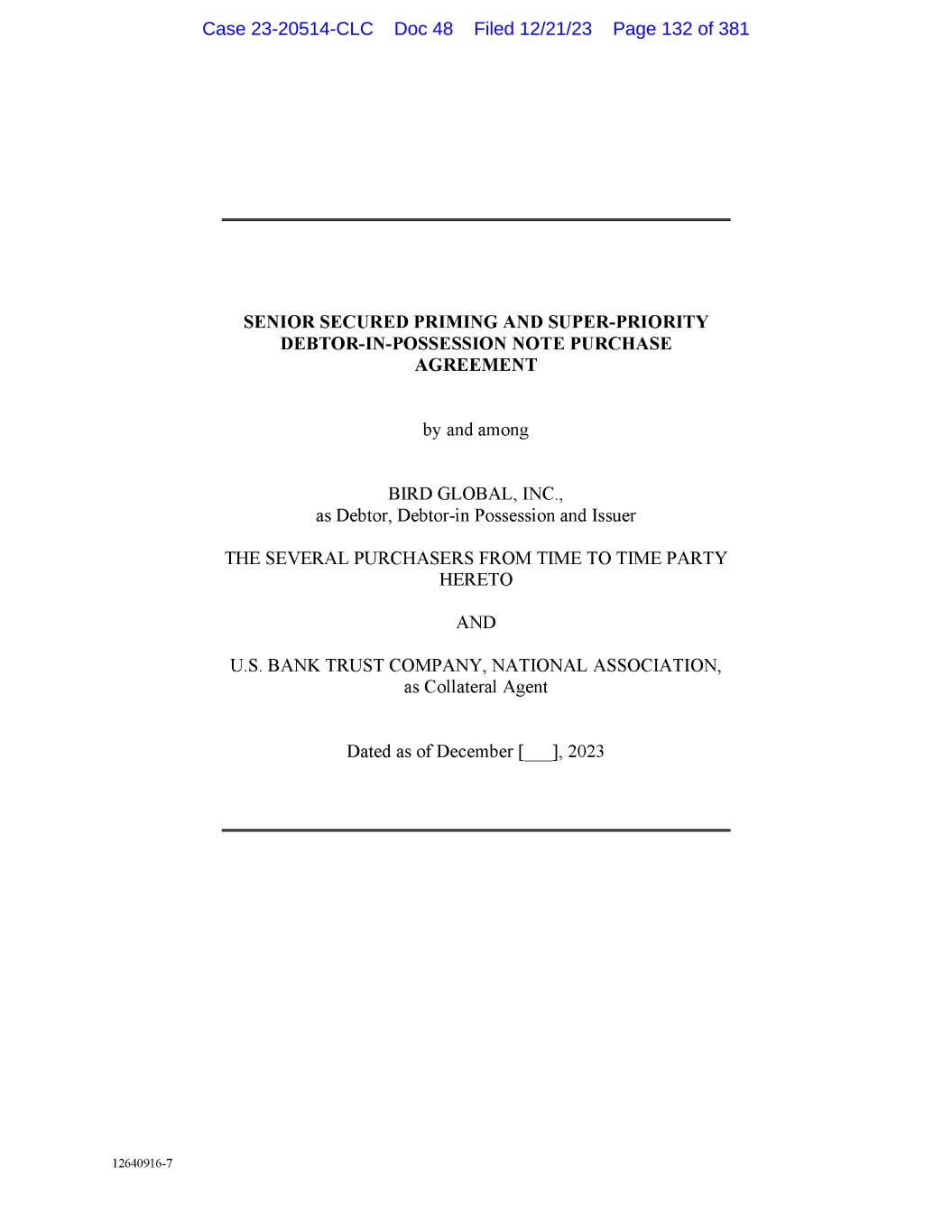 Case 23-20514-CLC Doc 48 Filed 12/21/23 Page 132 of 381

SENIOR SECURED PRIMING AND SUPER-PRIORITY DEBTOR-IN-POSSESSION NOTE PURCHASE AGREEMENT

by and among

BIRD GLOBAL, INC.,
as Debtor, Debtor-in Possession and Issuer

THE SEVERAL PURCHASERS FROM TIME TO TIME PARTY HERETO

AND

U.S. BANK TRUST COMPANY, NATIONAL ASSOCIATION,
as Collateral Agent

Dated as of December [___], 2023

12640916-7